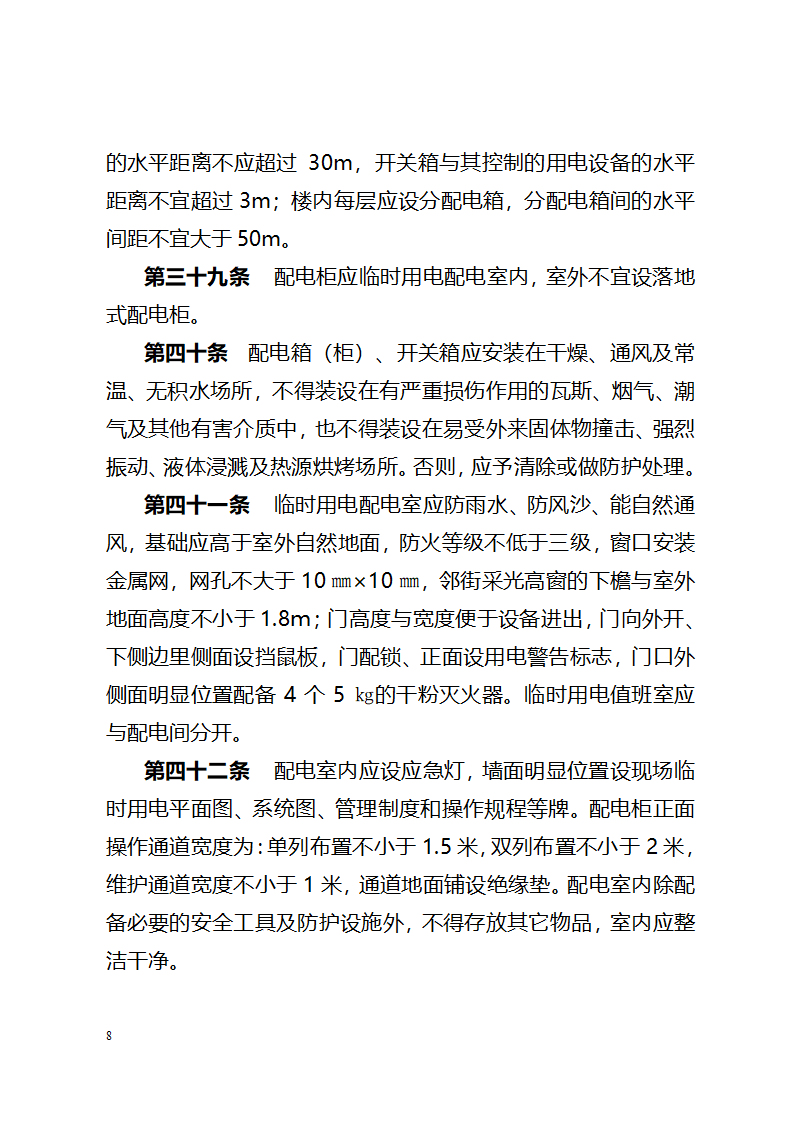 的水平距离不应超过 30m，开关箱与其控制的用电设备的水平距离不宜超过 3m；楼内每层应设分配电箱，分配电箱间的水平间距不宜大于 50m。

第三十九条 配电柜应临时用电配电室内，室外不宜设落地式配电柜。

第四十条 配电箱（柜）、开关箱应安装在干燥、通风及常温、无积水场所，不得装设在有严重损伤作用的瓦斯、烟气、潮气及其他有害介质中，也不得装设在易受外来固体物撞击、强烈振动、液体浸溅及热源烘烤场所。否则，应予清除或做防护处理。

第四十一条 临时用电配电室应防雨水、防风沙、能自然通风，基础应高于室外自然地面，防火等级不低于三级，窗口安装金属网，网孔不大于 10 ㎜×10 ㎜，邻街采光高窗的下檐与室外地面高度不小于 1.8m；门高度与宽度便于设备进出，门向外开、下侧边里侧面设挡鼠板，门配锁、正面设用电警告标志，门口外侧面明显位置配备 4 个 5 ㎏的干粉灭火器。临时用电值班室应与配电间分开。

第四十二条 配电室内应设应急灯，墙面明显位置设现场临时用电平面图、系统图、管理制度和操作规程等牌。配电柜正面操作通道宽度为：单列布置不小于 1.5 米，双列布置不小于 2 米，维护通道宽度不小于 1 米，通道地面铺设绝缘垫。配电室内除配备必要的安全工具及防护设施外，不得存放其它物品，室内应整洁干净。

8